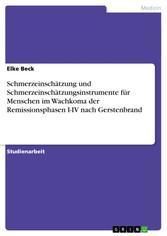 Medizin

Elke Beck

Schmerzeinschätzung und Schmerzeinschätzungsinstrumente für Menschen im Wachkoma der Remissionsphasen I-IV nach Gerstenbrand

Studienarbeit

GRIN